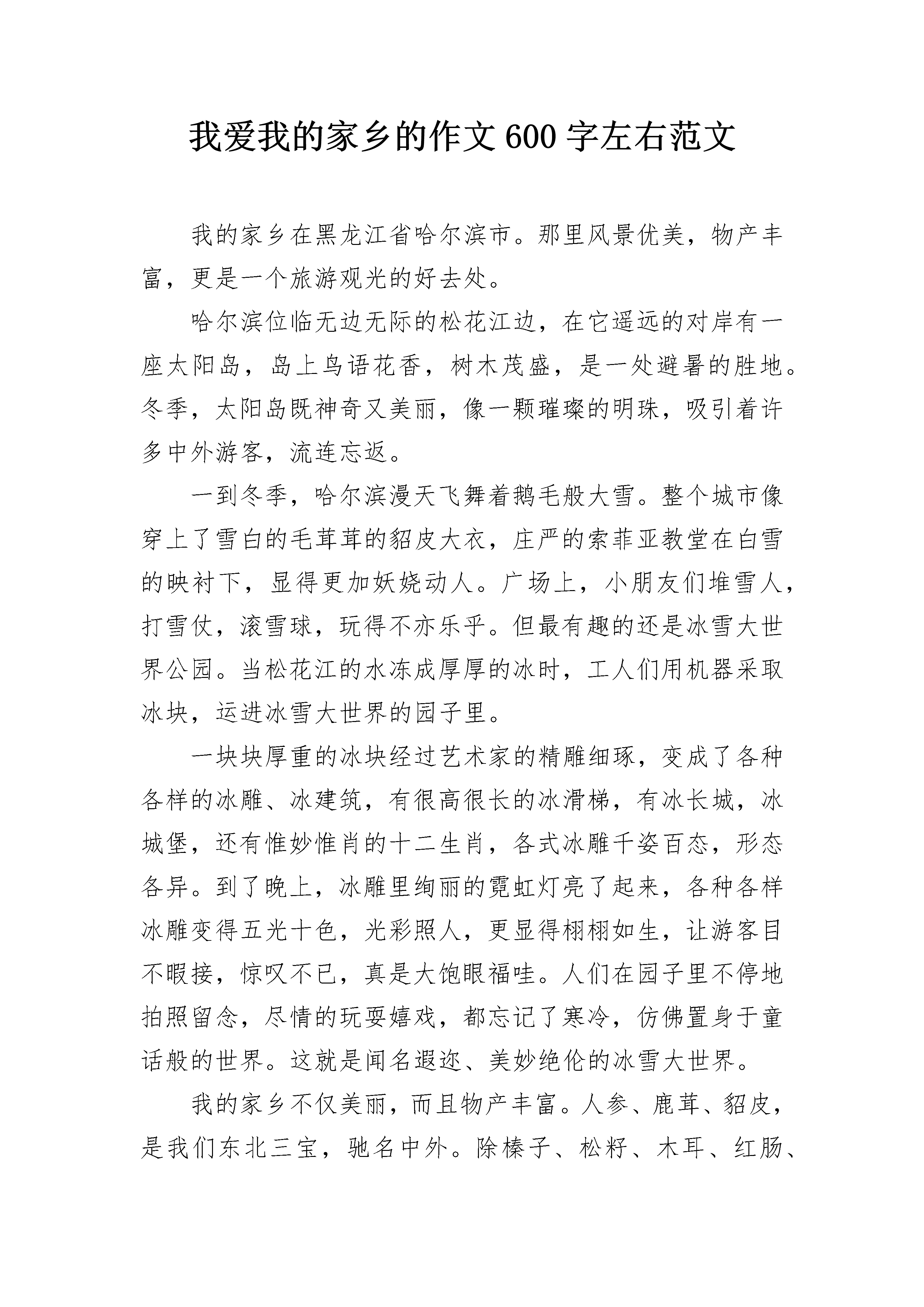 我爱我的家乡的作文600字左右范文

我的家乡在黑龙江省哈尔滨市。那里风景优美，物产丰富，更是一个旅游观光的好去处。

哈尔滨位临无边无际的松花江边，在它遥远的对岸有一座太阳岛，岛上鸟语花香，树木茂盛，是一处避暑的胜地。冬季，太阳岛既神奇又美丽，像一颗璀璨的明珠，吸引着许多中外游客，流连忘返。

一到冬季，哈尔滨漫天飞舞着鹅毛般大雪。整个城市像穿上了雪白的毛茸茸的貂皮大衣，庄严的索菲亚教堂在白雪的映衬下，显得更加妖娆动人。广场上，小朋友们堆雪人，打雪仗，滚雪球，玩得不亦乐乎。但最有趣的还是冰雪大世界公园。当松花江的水冻成厚厚的冰时，工人们用机器采取冰块，运进冰雪大世界的园子里。

一块块厚重的冰块经过艺术家的精雕细琢，变成了各种各样的冰雕、冰建筑，有很高很长的冰滑梯，有冰长城，冰城堡，还有惟妙惟肖的十二生肖，各式冰雕千姿百态，形态各异。到了晚上，冰雕里绚丽的霓虹灯亮了起来，各种各样冰雕变得五光十色，光彩照人，更显得栩栩如生，让游客目不暇接，惊叹不已，真是大饱眼福哇。人们在园子里不停地拍照留念，尽情的玩耍嬉戏，都忘记了寒冷，仿佛置身于童话般的世界。这就是闻名遐迩、美妙绝伦的冰雪大世界。

我的家乡不仅美丽，而且物产丰富。人参、鹿茸、貂皮，是我们东北三宝，驰名中外。除榛子、松籽、木耳、红肠、